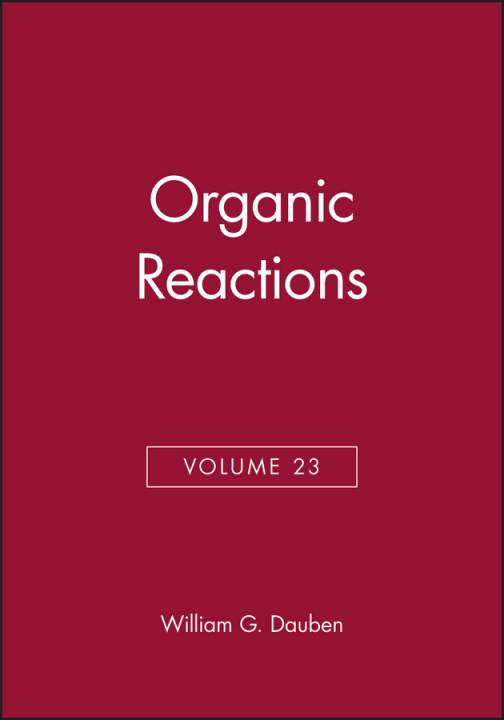 Organic Reactions

VOLUME 23

William G. Dauben